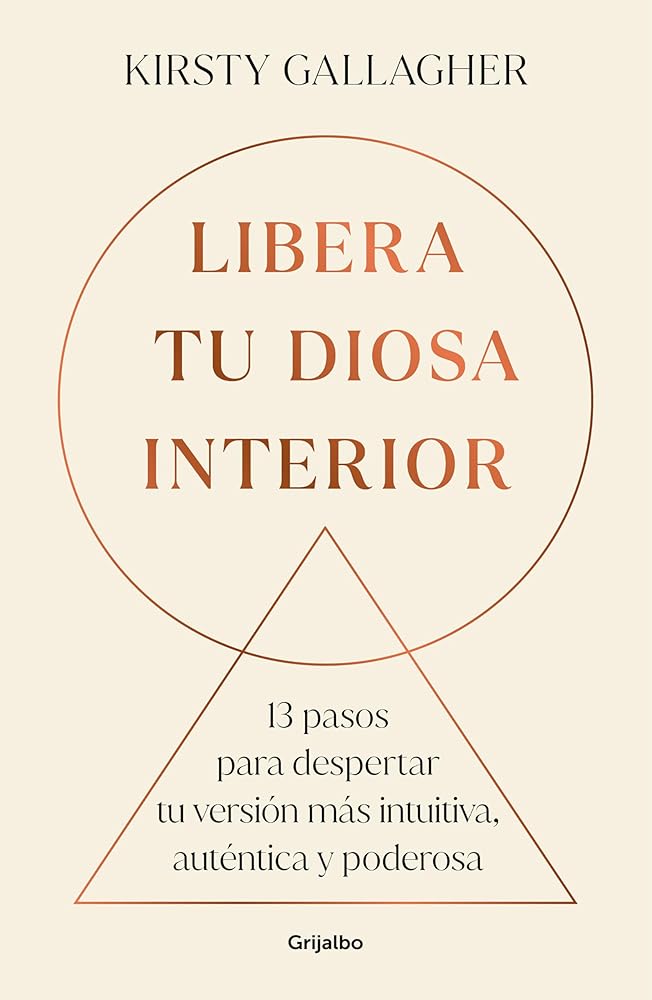 KIRSTY GALLAGHER

LIBERA TU DIOSA INTERIOR

13 pasos para despertar tu versión más intuitiva, auténtica y poderosa

Grijalbo